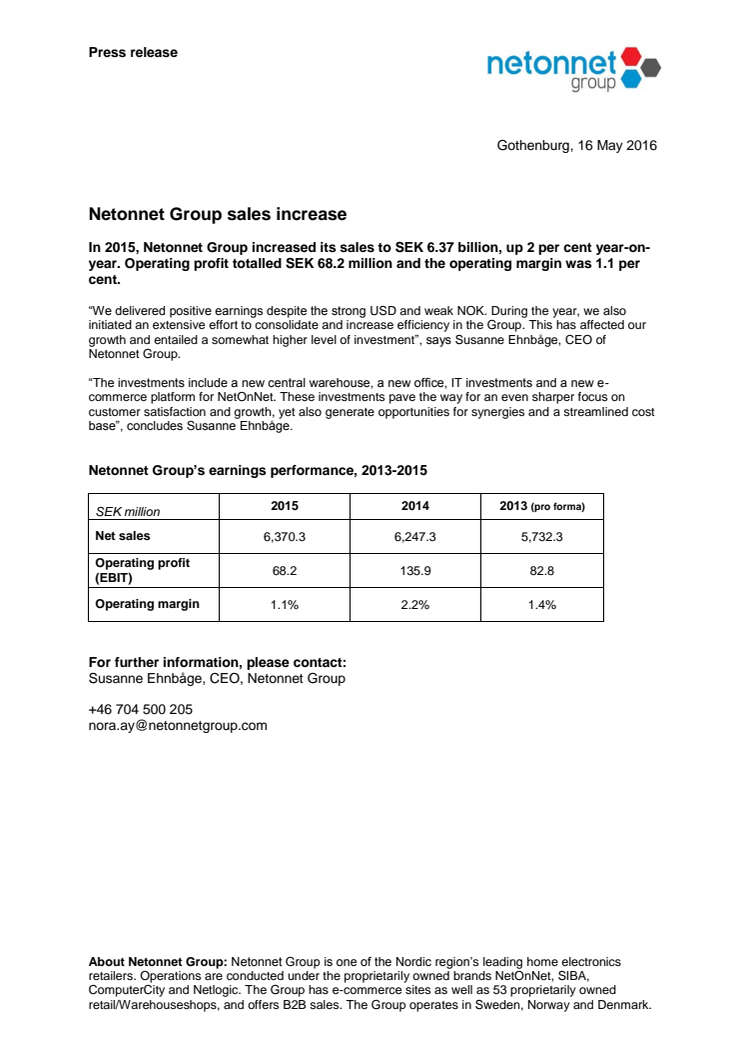 Press release

netonnet group

Gothenburg, 16 May 2016

Netonnet Group sales increase

In 2015, Netonnet Group increased its sales to SEK 6.37 billion, up 2 per cent year-on-year. Operating profit totalled SEK 68.2 million and the operating margin was 1.1 per cent.

"We delivered positive earnings despite the strong USD and weak NOK. During the year, we also initiated an extensive effort to consolidate and increase efficiency in the Group. This has affected our growth and entailed a somewhat higher level of investment", says Susanne Ehnbåge, CEO of Netonnet Group.

"The investments include a new central warehouse, a new office, IT investments and a new e-commerce platform for NetOnNet. These investments pave the way for an even sharper focus on customer satisfaction and growth, yet also generate opportunities for synergies and a streamlined cost base", concludes Susanne Ehnbåge.

Netonnet Group's earnings performance, 2013-2015

| SEK million | 2015 | 2014 | 2013 (pro forma) |
|---|---|---|---|
| Net sales | 6,370.3 | 6,247.3 | 5,732.3 |
| Operating profit (EBIT) | 68.2 | 135.9 | 82.8 |
| Operating margin | 1.1% | 2.2% | 1.4% |

For further information, please contact:
Susanne Ehnbåge, CEO, Netonnet Group

+46 704 500 205
nora.ay@netonnetgroup.com

About Netonnet Group: Netonnet Group is one of the Nordic region's leading home electronics retailers. Operations are conducted under the proprietarily owned brands NetOnNet, SIBA, ComputerCity and Netlogic. The Group has e-commerce sites as well as 53 proprietarily owned retail/Warehouseshops, and offers B2B sales. The Group operates in Sweden, Norway and Denmark.